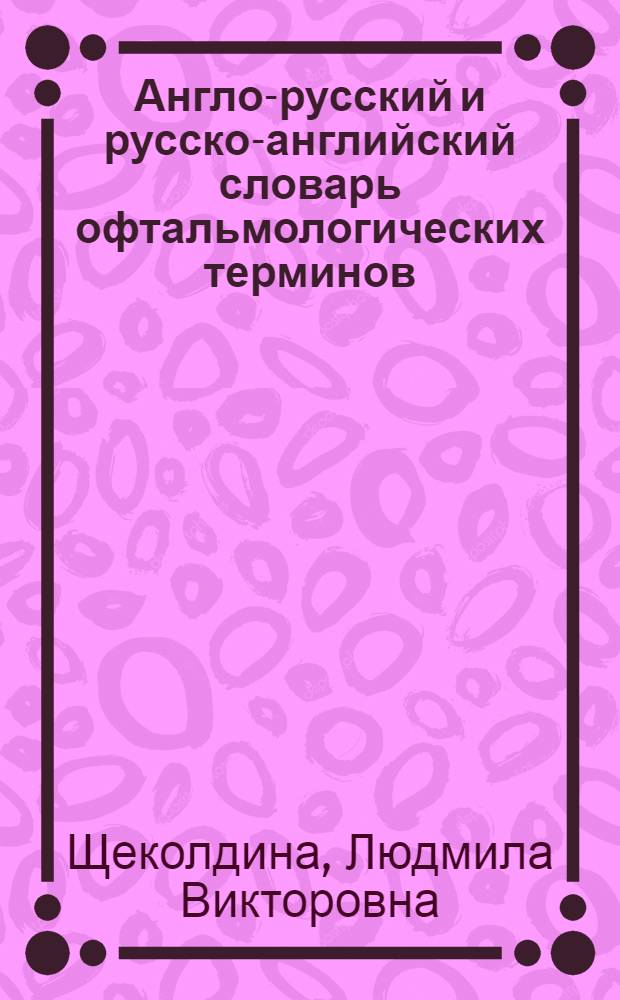 Англо-русский и русско-английский словарь офтальмологических терминов

Щеколдина, Людмила Викторовна